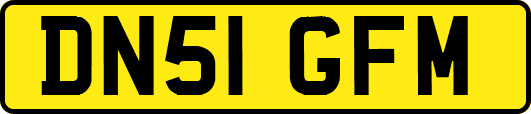 DN51 GFM